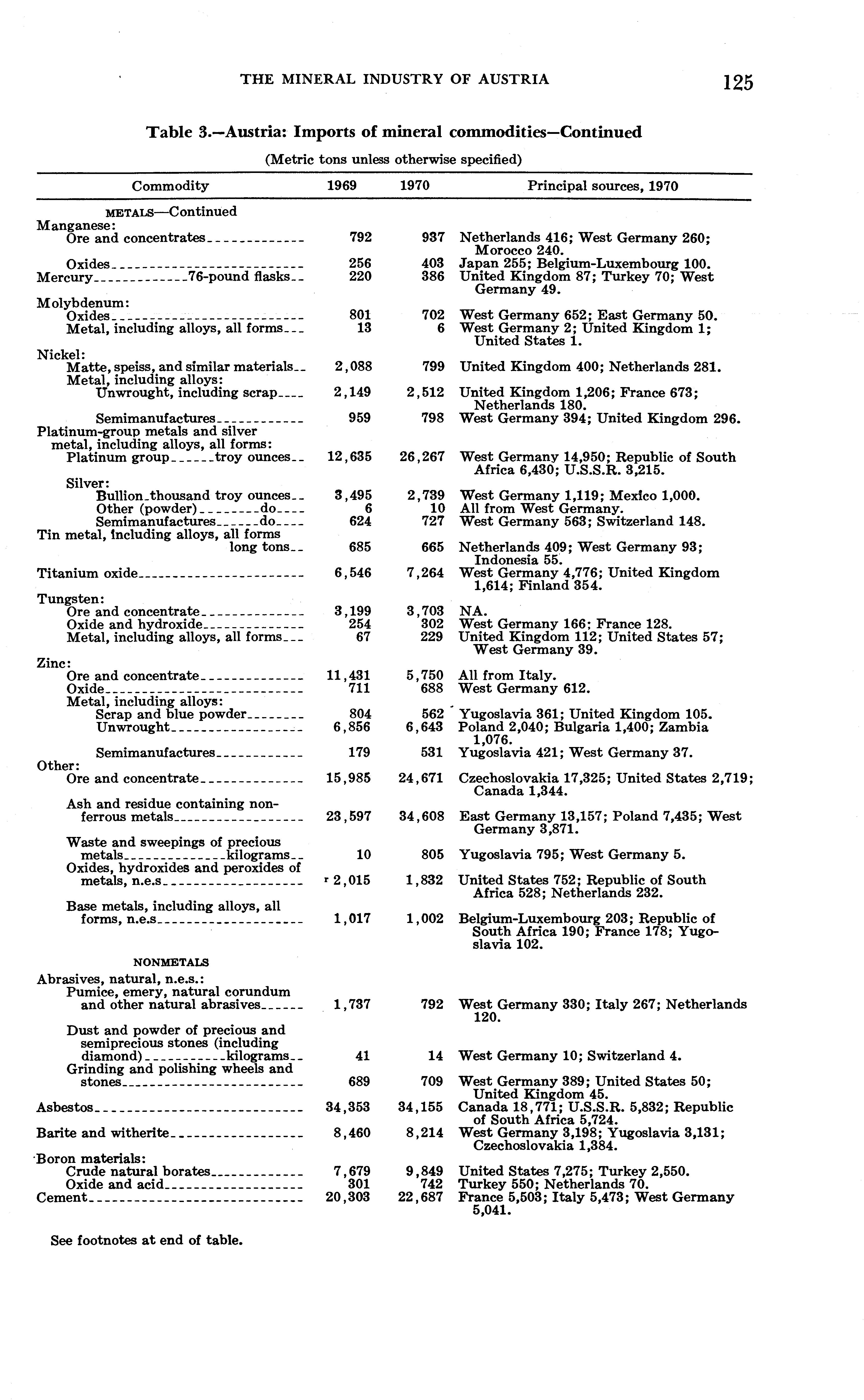 THE MINERAL INDUSTRY OF AUSTRIA 125

Table 3.—Austria: Imports of mineral commodities—Continued

(Metric tons unless otherwise specified)

| Commodity | 1969 | 1970 | Principal sources, 1970 |
|---|---|---|---|
| METALS—Continued | | | |
| Manganese: | | | |
| Ore and concentrates | 792 | 937 | Netherlands 416; West Germany 260; Morocco 240. |
| Oxides | 256 | 403 | Japan 255; Belgium-Luxembourg 100. |
| Mercury 76-pound flasks | 220 | 386 | United Kingdom 87; Turkey 70; West Germany 49. |
| Molybdenum: | | | |
| Oxides | 801 | 702 | West Germany 652; East Germany 50. |
| Metal, including alloys, all forms | 13 | 6 | West Germany 2; United Kingdom 1; United States 1. |
| Nickel: | | | |
| Matte, speiss, and similar materials | 2,088 | 799 | United Kingdom 400; Netherlands 281. |
| Metal, including alloys: | | | |
| Unwrought, including scrap | 2,149 | 2,512 | United Kingdom 1,206; France 673; Netherlands 180. |
| Semimanufactures | 959 | 798 | West Germany 394; United Kingdom 296. |
| Platinum-group metals and silver metal, including alloys, all forms: | | | |
| Platinum group troy ounces | 12,635 | 26,267 | West Germany 14,950; Republic of South Africa 6,430; U.S.S.R. 3,215. |
| Silver: | | | |
| Bullion thousand troy ounces | 3,495 | 2,739 | West Germany 1,119; Mexico 1,000. |
| Other (powder) do | 6 | 10 | All from West Germany. |
| Semimanufactures do | 624 | 727 | West Germany 563; Switzerland 148. |
| Tin metal, including alloys, all forms long tons | 685 | 665 | Netherlands 409; West Germany 93; Indonesia 55. |
| Titanium oxide | 6,546 | 7,264 | West Germany 4,776; United Kingdom 1,614; Finland 354. |
| Tungsten: | | | |
| Ore and concentrate | 3,199 | 3,703 | NA. |
| Oxide and hydroxide | 254 | 302 | West Germany 166; France 128. |
| Metal, including alloys, all forms | 67 | 229 | United Kingdom 112; United States 57; West Germany 39. |
| Zinc: | | | |
| Ore and concentrate | 11,431 | 5,750 | All from Italy. |
| Oxide | 711 | 688 | West Germany 612. |
| Metal, including alloys: | | | |
| Scrap and blue powder | 804 | 562 | Yugoslavia 361; United Kingdom 105. |
| Unwrought | 6,856 | 6,643 | Poland 2,040; Bulgaria 1,400; Zambia 1,076. |
| Semimanufactures | 179 | 531 | Yugoslavia 421; West Germany 37. |
| Other: | | | |
| Ore and concentrate | 15,985 | 24,671 | Czechoslovakia 17,325; United States 2,719; Canada 1,344. |
| Ash and residue containing nonferrous metals | 23,597 | 34,608 | East Germany 13,157; Poland 7,435; West Germany 3,871. |
| Waste and sweepings of precious metals kilograms | 10 | 805 | Yugoslavia 795; West Germany 5. |
| Oxides, hydroxides and peroxides of metals, n.e.s | r 2,015 | 1,832 | United States 752; Republic of South Africa 528; Netherlands 232. |
| Base metals, including alloys, all forms, n.e.s | 1,017 | 1,002 | Belgium-Luxembourg 203; Republic of South Africa 190; France 178; Yugoslavia 102. |
| NONMETALS | | | |
| Abrasives, natural, n.e.s.: | | | |
| Pumice, emery, natural corundum and other natural abrasives | 1,737 | 792 | West Germany 330; Italy 267; Netherlands 120. |
| Dust and powder of precious and semiprecious stones (including diamond) kilograms | 41 | 14 | West Germany 10; Switzerland 4. |
| Grinding and polishing wheels and stones | 689 | 709 | West Germany 389; United States 50; United Kingdom 45. |
| Asbestos | 34,353 | 34,155 | Canada 18,771; U.S.S.R. 5,832; Republic of South Africa 5,724. |
| Barite and witherite | 8,460 | 8,214 | West Germany 3,198; Yugoslavia 3,131; Czechoslovakia 1,384. |
| Boron materials: | | | |
| Crude natural borates | 7,679 | 9,849 | United States 7,275; Turkey 2,550. |
| Oxide and acid | 301 | 742 | Turkey 550; Netherlands 70. |
| Cement | 20,303 | 22,687 | France 5,503; Italy 5,473; West Germany 5,041. |

See footnotes at end of table.